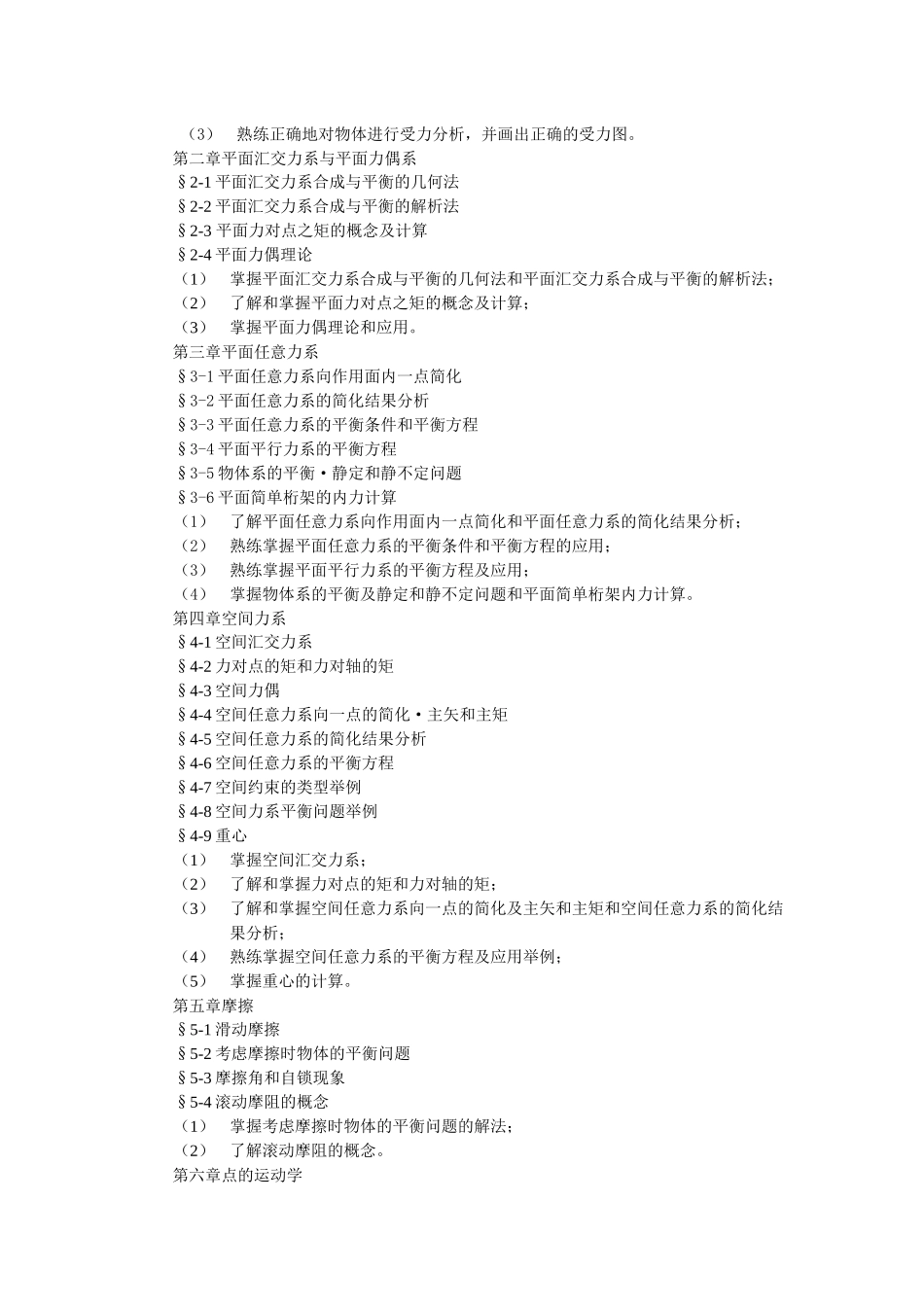 （3） 熟练正确地对物体进行受力分析，并画出正确的受力图。
第二章平面汇交力系与平面力偶系
§2-1 平面汇交力系合成与平衡的几何法
§2-2 平面汇交力系合成与平衡的解析法
§2-3 平面力对点之矩的概念及计算
§2-4 平面力偶理论
（1） 掌握平面汇交力系合成与平衡的几何法和平面汇交力系合成与平衡的解析法；
（2） 了解和掌握平面力对点之矩的概念及计算；
（3） 掌握平面力偶理论和应用。
第三章平面任意力系
§3-1 平面任意力系向作用面内一点简化
§3-2 平面任意力系的简化结果分析
§3-3 平面任意力系的平衡条件和平衡方程
§3-4 平面平行力系的平衡方程
§3-5 物体系的平衡·静定和静不定问题
§3-6 平面简单桁架的内力计算
（1） 了解平面任意力系向作用面内一点简化和平面任意力系的简化结果分析；
（2） 熟练掌握平面任意力系的平衡条件和平衡方程的应用；
（3） 熟练掌握平面平行力系的平衡方程及应用；
（4） 掌握物体系的平衡及静定和静不定问题和平面简单桁架内力计算。
第四章空间力系
§4-1 空间汇交力系
§4-2 力对点的矩和力对轴的矩
§4-3 空间力偶
§4-4 空间任意力系向一点的简化·主矢和主矩
§4-5 空间任意力系的简化结果分析
§4-6 空间任意力系的平衡方程
§4-7 空间约束的类型举例
§4-8 空间力系平衡问题举例
§4-9 重心
（1） 掌握空间汇交力系；
（2） 了解和掌握力对点的矩和力对轴的矩；
（3） 了解和掌握空间任意力系向一点的简化及主矢和主矩和空间任意力系的简化结果分析；
（4） 熟练掌握空间任意力系的平衡方程及应用举例；
（5） 掌握重心的计算。
第五章摩擦
§5-1 滑动摩擦
§5-2 考虑摩擦时物体的平衡问题
§5-3 摩擦角和自锁现象
§5-4 滚动摩阻的概念
（1） 掌握考虑摩擦时物体的平衡问题的解法；
（2） 了解滚动摩阻的概念。
第六章点的运动学